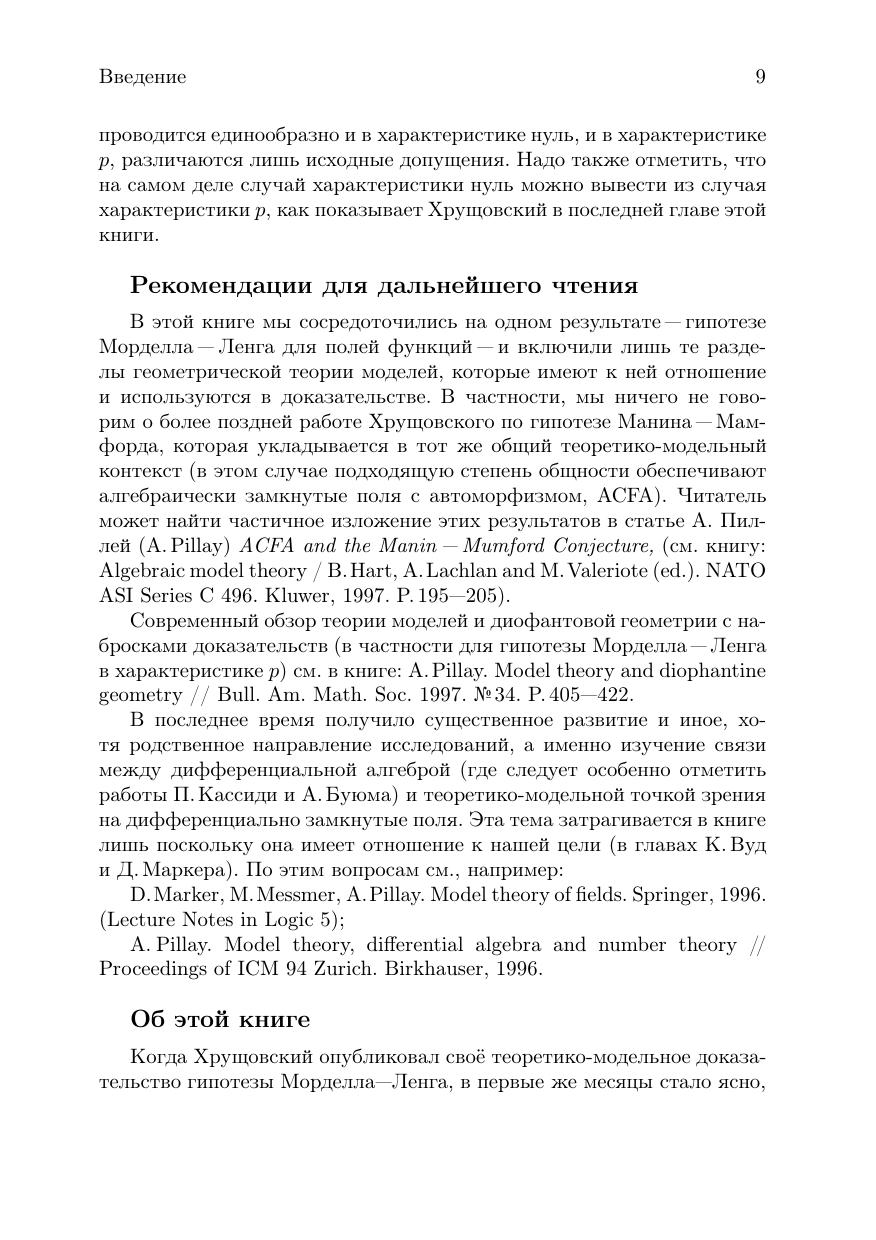 Введение 9

проводится единообразно и в характеристике нуль, и в характеристике $p$, различаются лишь исходные допущения. Надо также отметить, что на самом деле случай характеристики нуль можно вывести из случая характеристики $p$, как показывает Хрущовский в последней главе этой книги.

Рекомендации для дальнейшего чтения

В этой книге мы сосредоточились на одном результате — гипотезе Морделла — Ленга для полей функций — и включили лишь те разделы геометрической теории моделей, которые имеют к ней отношение и используются в доказательстве. В частности, мы ничего не говорим о более поздней работе Хрущовского по гипотезе Манина — Мамфорда, которая укладывается в тот же общий теоретико-модельный контекст (в этом случае подходящую степень общности обеспечивают алгебраически замкнутые поля с автоморфизмом, ACFA). Читатель может найти частичное изложение этих результатов в статье А. Пиллей (A. Pillay) ACFA and the Manin — Mumford Conjecture, (см. книгу: Algebraic model theory / B. Hart, A. Lachlan and M. Valeriote (ed.). NATO ASI Series C 496. Kluwer, 1997. P. 195—205).

Современный обзор теории моделей и диофантовой геометрии с набросками доказательств (в частности для гипотезы Морделла — Ленга в характеристике $p$) см. в книге: A. Pillay. Model theory and diophantine geometry // Bull. Am. Math. Soc. 1997. № 34. P. 405—422.

В последнее время получило существенное развитие и иное, хотя родственное направление исследований, а именно изучение связи между дифференциальной алгеброй (где следует особенно отметить работы П. Кассиди и А. Буюма) и теоретико-модельной точкой зрения на дифференциально замкнутые поля. Эта тема затрагивается в книге лишь поскольку она имеет отношение к нашей цели (в главах К. Вуд и Д. Маркера). По этим вопросам см., например:

D. Marker, M. Messmer, A. Pillay. Model theory of fields. Springer, 1996. (Lecture Notes in Logic 5);

A. Pillay. Model theory, differential algebra and number theory // Proceedings of ICM 94 Zurich. Birkhauser, 1996.

Об этой книге

Когда Хрущовский опубликовал своё теоретико-модельное доказательство гипотезы Морделла—Ленга, в первые же месяцы стало ясно,